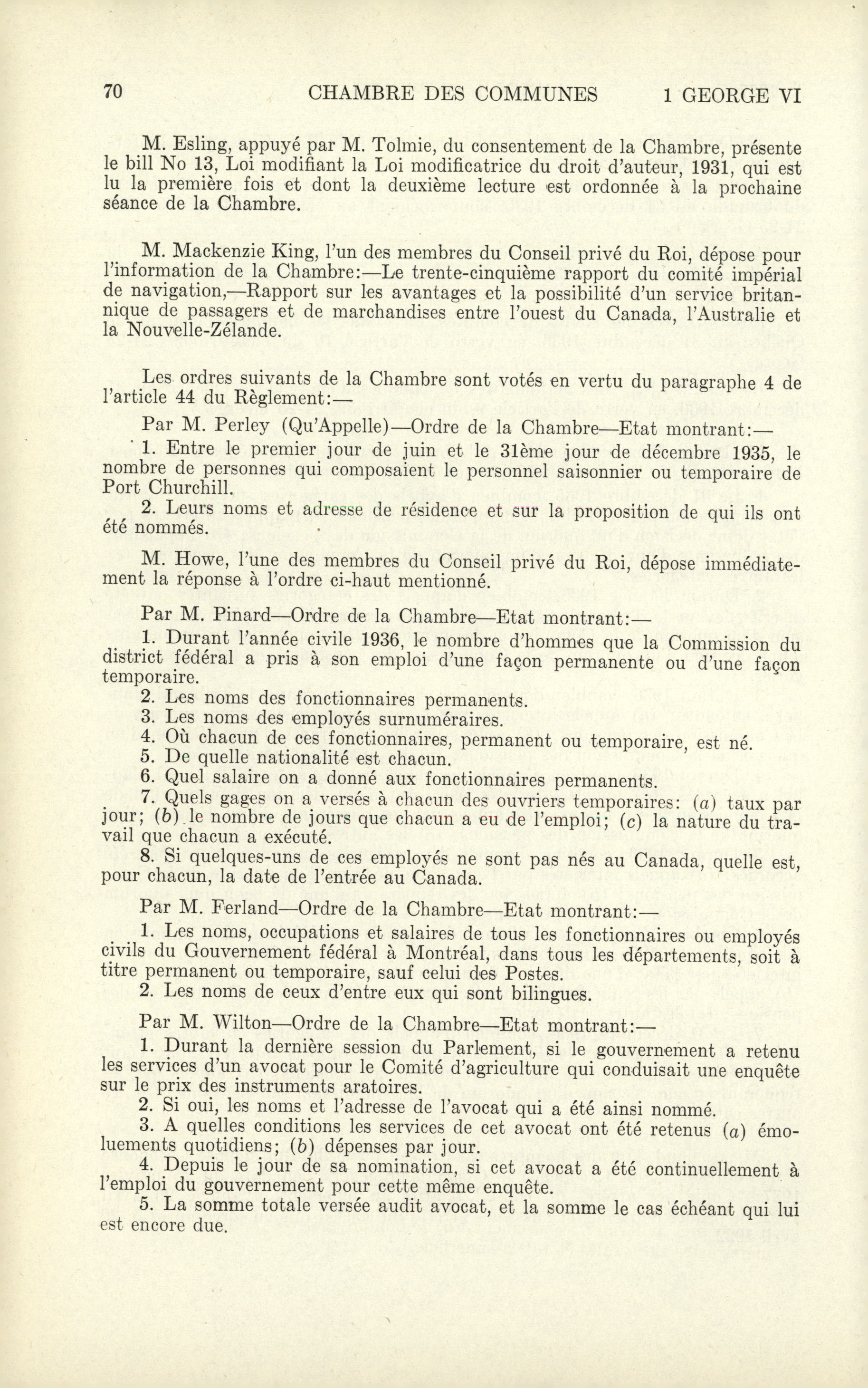 70 CHAMBRE DES COMMUNES 1 GEORGE VI

M. Esling, appuyé par M. Tolmie, du consentement de la Chambre, présente le bill No 13, Loi modifiant la Loi modificatrice du droit d'auteur, 1931, qui est lu la première fois et dont la deuxième lecture est ordonnée à la prochaine séance de la Chambre.

M. Mackenzie King, l'un des membres du Conseil privé du Roi, dépose pour l'information de la Chambre:—Le trente-cinquième rapport du comité impérial de navigation,—Rapport sur les avantages et la possibilité d'un service britannique de passagers et de marchandises entre l'ouest du Canada, l'Australie et la Nouvelle-Zélande.

Les ordres suivants de la Chambre sont votés en vertu du paragraphe 4 de l'article 44 du Règlement:—

Par M. Perley (Qu'Appelle)—Ordre de la Chambre—Etat montrant:—

1. Entre le premier jour de juin et le 31ème jour de décembre 1935, le nombre de personnes qui composaient le personnel saisonnier ou temporaire de Port Churchill.

2. Leurs noms et adresse de résidence et sur la proposition de qui ils ont été nommés.

M. Howe, l'une des membres du Conseil privé du Roi, dépose immédiatement la réponse à l'ordre ci-haut mentionné.

Par M. Pinard—Ordre de la Chambre—Etat montrant:—

1. Durant l'année civile 1936, le nombre d'hommes que la Commission du district fédéral a pris à son emploi d'une façon permanente ou d'une façon temporaire.

2. Les noms des fonctionnaires permanents.

3. Les noms des employés surnuméraires.

4. Où chacun de ces fonctionnaires, permanent ou temporaire, est né.

5. De quelle nationalité est chacun.

6. Quel salaire on a donné aux fonctionnaires permanents.

7. Quels gages on a versés à chacun des ouvriers temporaires: (a) taux par jour; (b) le nombre de jours que chacun a eu de l'emploi; (c) la nature du travail que chacun a exécuté.

8. Si quelques-uns de ces employés ne sont pas nés au Canada, quelle est, pour chacun, la date de l'entrée au Canada.

Par M. Ferland—Ordre de la Chambre—Etat montrant:—

1. Les noms, occupations et salaires de tous les fonctionnaires ou employés civils du Gouvernement fédéral à Montréal, dans tous les départements, soit à titre permanent ou temporaire, sauf celui des Postes.

2. Les noms de ceux d'entre eux qui sont bilingues.

Par M. Wilton—Ordre de la Chambre—Etat montrant:—

1. Durant la dernière session du Parlement, si le gouvernement a retenu les services d'un avocat pour le Comité d'agriculture qui conduisait une enquête sur le prix des instruments aratoires.

2. Si oui, les noms et l'adresse de l'avocat qui a été ainsi nommé.

3. A quelles conditions les services de cet avocat ont été retenus (a) émoluements quotidiens; (b) dépenses par jour.

4. Depuis le jour de sa nomination, si cet avocat a été continuellement à l'emploi du gouvernement pour cette même enquête.

5. La somme totale versée audit avocat, et la somme le cas échéant qui lui est encore due.